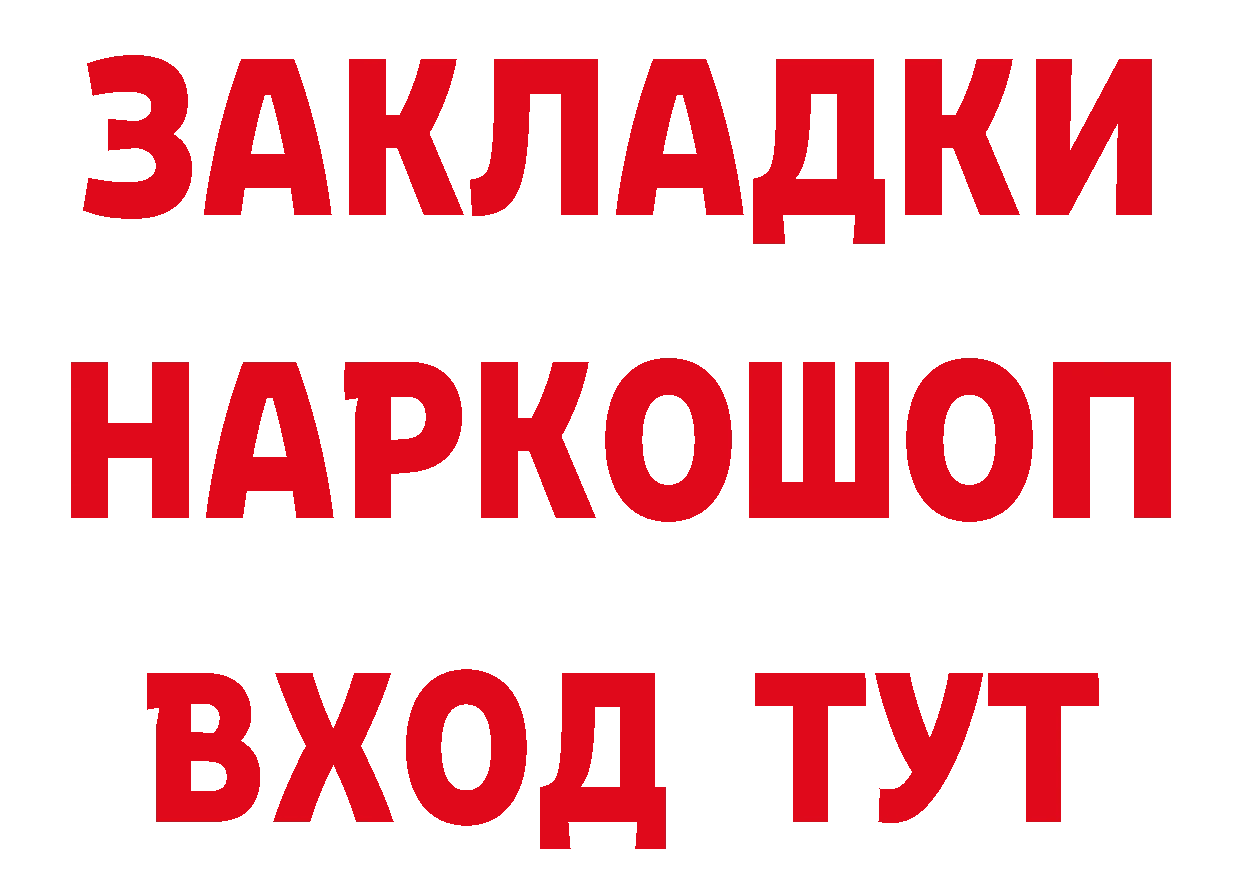 ЗАКЛАДКИ НАРКОШОП ВХОД ТУТ